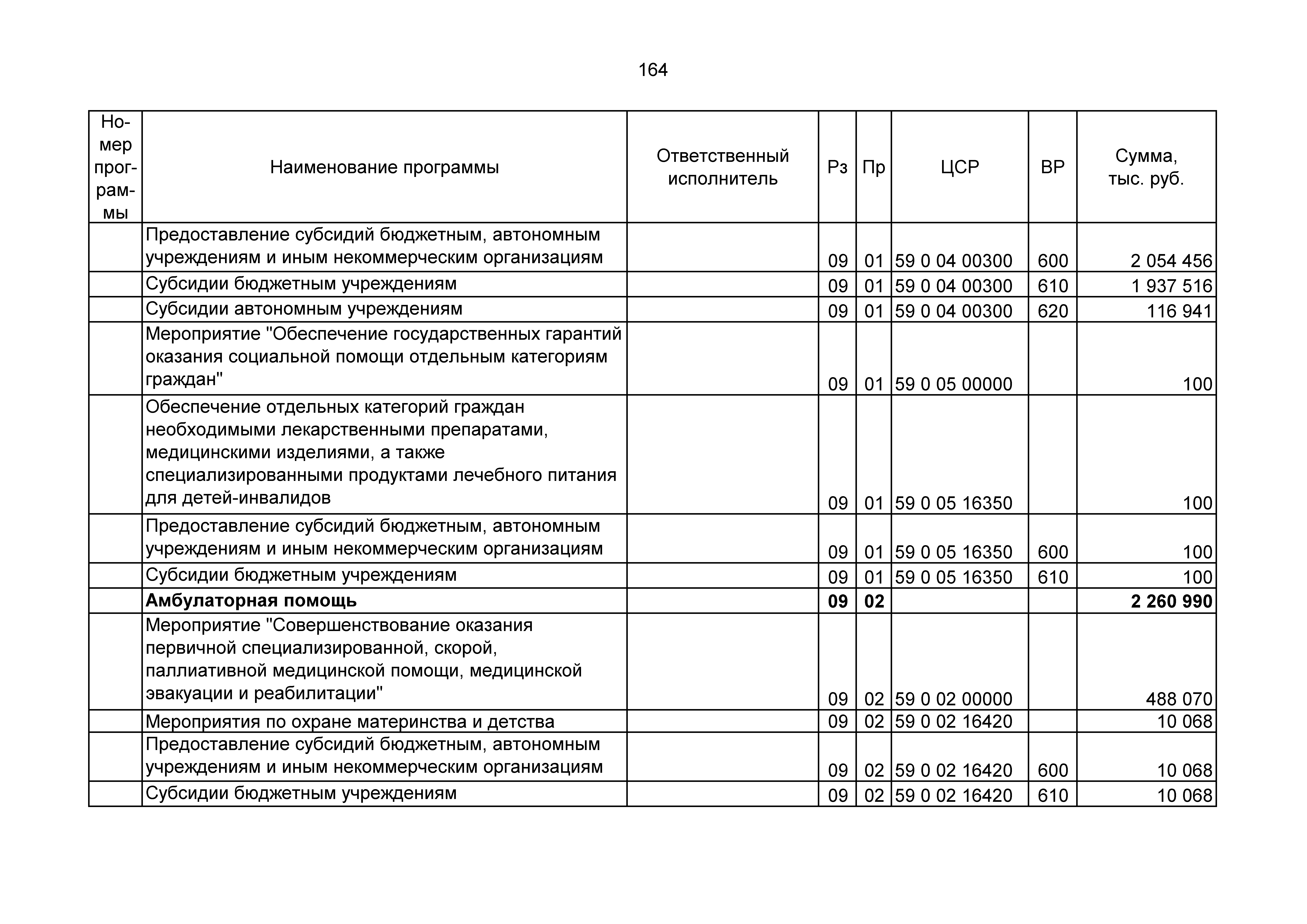 164

| Номер программы | Наименование программы | Ответственный исполнитель | Рз | Пр | ЦСР | ВР | Сумма, тыс. руб. |
|---|---|---|---|---|---|---|---|
| | Предоставление субсидий бюджетным, автономным учреждениям и иным некоммерческим организациям | | 09 | 01 | 59 0 04 00300 | 600 | 2 054 456 |
| | Субсидии бюджетным учреждениям | | 09 | 01 | 59 0 04 00300 | 610 | 1 937 516 |
| | Субсидии автономным учреждениям | | 09 | 01 | 59 0 04 00300 | 620 | 116 941 |
| | Мероприятие "Обеспечение государственных гарантий оказания социальной помощи отдельным категориям граждан" | | 09 | 01 | 59 0 05 00000 | | 100 |
| | Обеспечение отдельных категорий граждан необходимыми лекарственными препаратами, медицинскими изделиями, а также специализированными продуктами лечебного питания для детей-инвалидов | | 09 | 01 | 59 0 05 16350 | | 100 |
| | Предоставление субсидий бюджетным, автономным учреждениям и иным некоммерческим организациям | | 09 | 01 | 59 0 05 16350 | 600 | 100 |
| | Субсидии бюджетным учреждениям | | 09 | 01 | 59 0 05 16350 | 610 | 100 |
| | **Амбулаторная помощь** | | **09** | **02** | | | **2 260 990** |
| | Мероприятие "Совершенствование оказания первичной специализированной, скорой, паллиативной медицинской помощи, медицинской эвакуации и реабилитации" | | 09 | 02 | 59 0 02 00000 | | 488 070 |
| | Мероприятия по охране материнства и детства | | 09 | 02 | 59 0 02 16420 | | 10 068 |
| | Предоставление субсидий бюджетным, автономным учреждениям и иным некоммерческим организациям | | 09 | 02 | 59 0 02 16420 | 600 | 10 068 |
| | Субсидии бюджетным учреждениям | | 09 | 02 | 59 0 02 16420 | 610 | 10 068 |